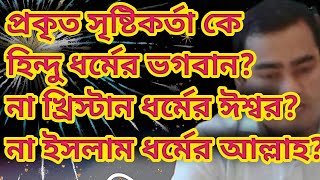 প্রকৃত সৃষ্টিকর্তা কে
হিন্দু ধর্মের ভগবান?
না খ্রিস্টান ধর্মের ঈশ্বর?
না ইসলাম ধর্মের আল্লাহ?